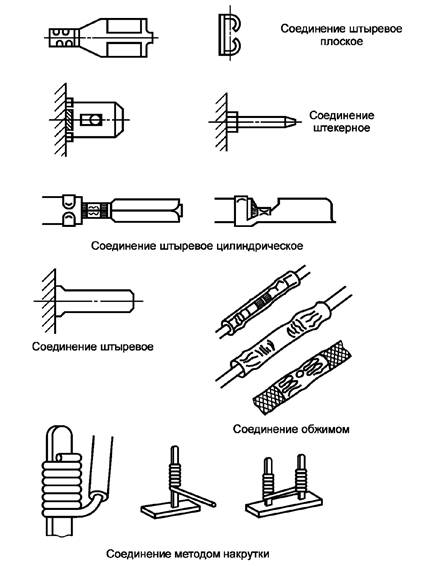 Соединение штыревое плоское

Соединение штекерное

Соединение штыревое цилиндрическое

Соединение штыревое

Соединение обжимом

Соединение методом накрутки